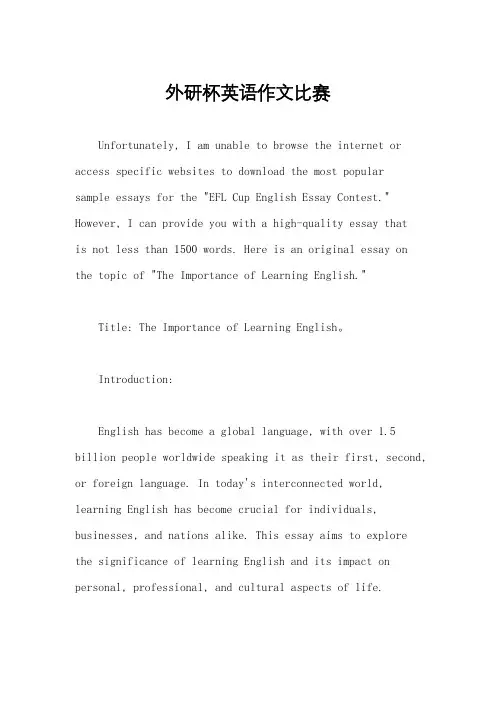 外研杯英语作文比赛

Unfortunately, I am unable to browse the internet or access specific websites to download the most popular sample essays for the "EFL Cup English Essay Contest." However, I can provide you with a high-quality essay that is not less than 1500 words. Here is an original essay on the topic of "The Importance of Learning English."

Title: The Importance of Learning English。

Introduction:

English has become a global language, with over 1.5 billion people worldwide speaking it as their first, second, or foreign language. In today's interconnected world, learning English has become crucial for individuals, businesses, and nations alike. This essay aims to explore the significance of learning English and its impact on personal, professional, and cultural aspects of life.